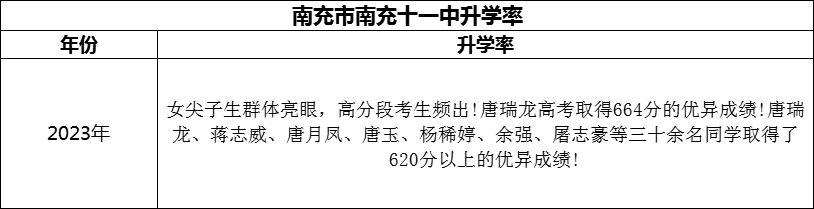 南充市南充十一中升学率

| 年份 | 升学率 |
|---|---|
| 2023年 | 女尖子生群体亮眼，高分段考生频出!唐瑞龙高考取得664分的优异成绩!唐瑞龙、蒋志威、唐月凤、唐玉、杨稀婷、余强、屠志豪等三十余名同学取得了620分以上的优异成绩! |